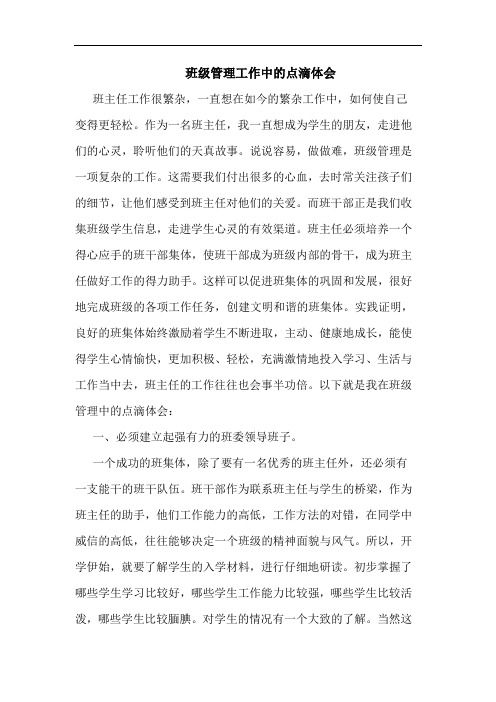 班级管理工作中的点滴体会

班主任工作很繁杂，一直想在如今的繁杂工作中，如何使自己变得更轻松。作为一名班主任，我一直想成为学生的朋友，走进他们的心灵，聆听他们的天真故事。说说容易，做做难，班级管理是一项复杂的工作。这需要我们付出很多的心血，去时常关注孩子们的细节，让他们感受到班主任对他们的关爱。而班干部正是我们收集班级学生信息，走进学生心灵的有效渠道。班主任必须培养一个得心应手的班干部集体，使班干部成为班级内部的骨干，成为班主任做好工作的得力助手。这样可以促进班集体的巩固和发展，很好地完成班级的各项工作任务，创建文明和谐的班集体。实践证明，良好的班集体始终激励着学生不断进取，主动、健康地成长，能使得学生心情愉快，更加积极、轻松，充满激情地投入学习、生活与工作当中去，班主任的工作往往也会事半功倍。以下就是我在班级管理中的点滴体会：

一、必须建立起强有力的班委领导班子。

一个成功的班集体，除了要有一名优秀的班主任外，还必须有一支能干的班干队伍。班干部作为联系班主任与学生的桥梁，作为班主任的助手，他们工作能力的高低，工作方法的对错，在同学中威信的高低，往往能够决定一个班级的精神面貌与风气。所以，开学伊始，就要了解学生的入学材料，进行仔细地研读。初步掌握了哪些学生学习比较好，哪些学生工作能力比较强，哪些学生比较活泼，哪些学生比较腼腆。对学生的情况有一个大致的了解。当然这